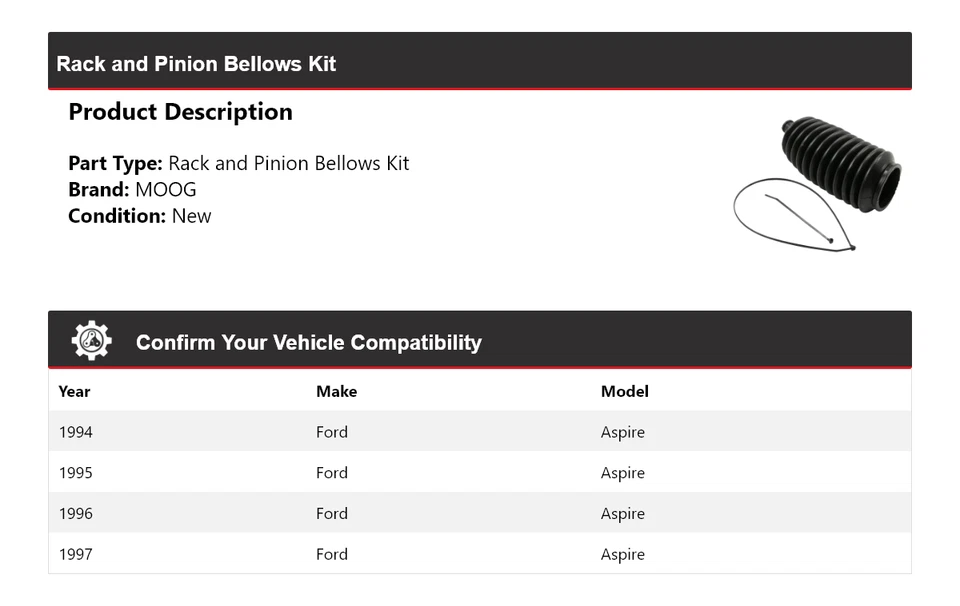 Rack and Pinion Bellows Kit

Product Description

Part Type: Rack and Pinion Bellows Kit
Brand: MOOG
Condition: New

Confirm Your Vehicle Compatibility

| Year | Make | Model |
|---|---|---|
| 1994 | Ford | Aspire |
| 1995 | Ford | Aspire |
| 1996 | Ford | Aspire |
| 1997 | Ford | Aspire |